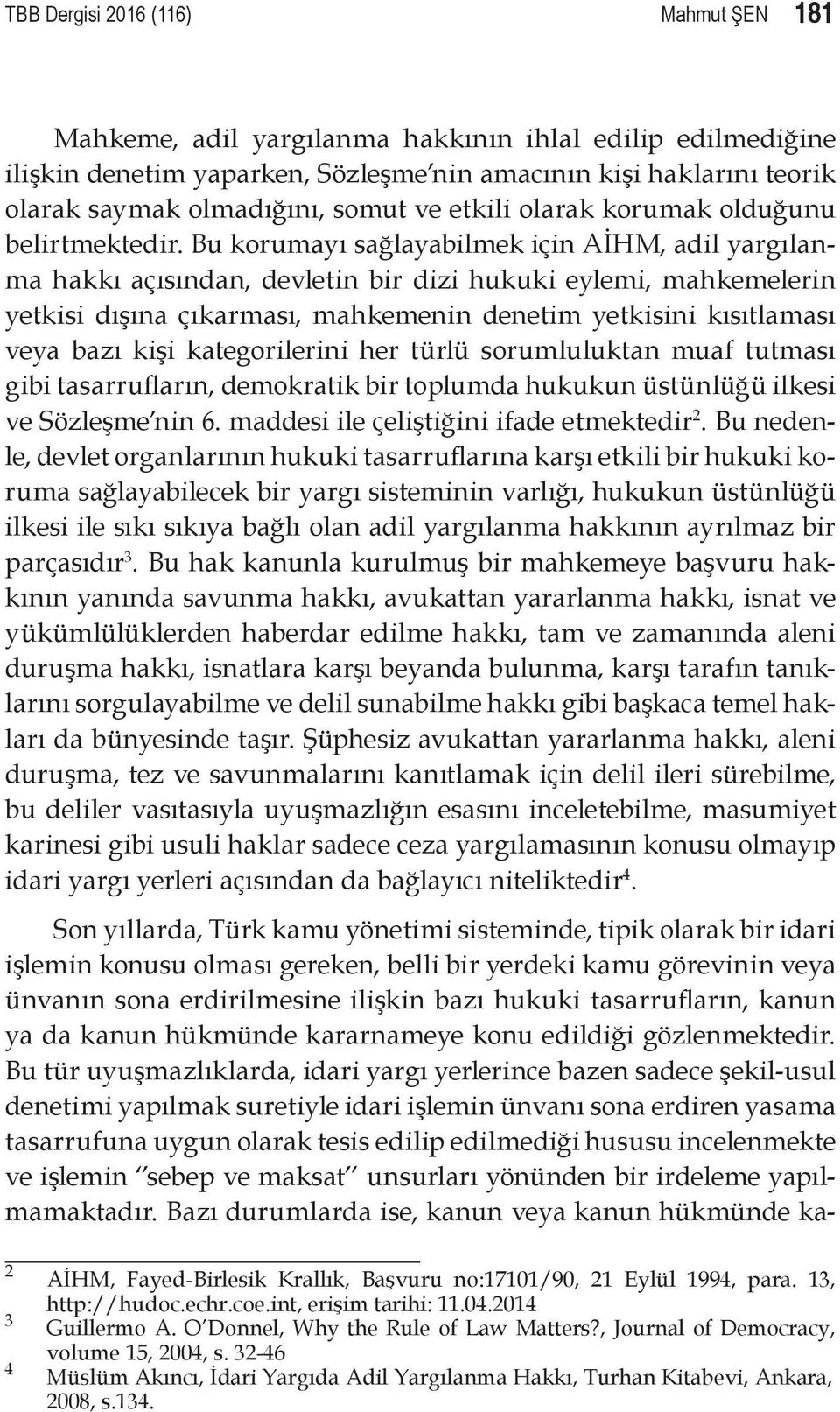 TBB Dergisi 2016 (116) Mahmut ŞEN 181

Mahkeme, adil yargılanma hakkının ihlal edilip edilmediğine ilişkin denetim yaparken, Sözleşme'nin amacının kişi haklarını teorik olarak saymak olmadığını, somut ve etkili olarak korumak olduğunu belirtmektedir. Bu korumayı sağlayabilmek için AİHM, adil yargılanma hakkı açısından, devletin bir dizi hukuki eylemi, mahkemelerin yetkisi dışına çıkarması, mahkemenin denetim yetkisini kısıtlaması veya bazı kişi kategorilerini her türlü sorumluluktan muaf tutması gibi tasarrufların, demokratik bir toplumda hukukun üstünlüğü ilkesi ve Sözleşme'nin 6. maddesi ile çeliştiğini ifade etmektedir$^2$. Bu nedenle, devlet organlarının hukuki tasarruflarına karşı etkili bir hukuki koruma sağlayabilecek bir yargı sisteminin varlığı, hukukun üstünlüğü ilkesi ile sıkı sıkıya bağlı olan adil yargılanma hakkının ayrılmaz bir parçasıdır$^3$. Bu hak kanunla kurulmuş bir mahkemeye başvuru hakkının yanında savunma hakkı, avukattan yararlanma hakkı, isnat ve yükümlülüklerden haberdar edilme hakkı, tam ve zamanında aleni duruşma hakkı, isnatlara karşı beyanda bulunma, karşı tarafın tanıklarını sorgulayabilme ve delil sunabilme hakkı gibi başkaca temel hakları da bünyesinde taşır. Şüphesiz avukattan yararlanma hakkı, aleni duruşma, tez ve savunmalarını kanıtlamak için delil ileri sürebilme, bu deliler vasıtasıyla uyuşmazlığın esasını inceletebilme, masumiyet karinesi gibi usuli haklar sadece ceza yargılamasının konusu olmayıp idari yargı yerleri açısından da bağlayıcı niteliktedir$^4$.

Son yıllarda, Türk kamu yönetimi sisteminde, tipik olarak bir idari işlemin konusu olması gereken, belli bir yerdeki kamu görevinin veya ünvanın sona erdirilmesine ilişkin bazı hukuki tasarrufların, kanun ya da kanun hükmünde kararnameye konu edildiği gözlenmektedir. Bu tür uyuşmazlıklarda, idari yargı yerlerince bazen sadece şekil-usul denetimi yapılmak suretiyle idari işlemin ünvanı sona erdiren yasama tasarrufuna uygun olarak tesis edilip edilmediği hususu incelenmekte ve işlemin ''sebep ve maksat'' unsurları yönünden bir irdeleme yapılmamaktadır. Bazı durumlarda ise, kanun veya kanun hükmünde ka-

2 AİHM, Fayed-Birlesik Krallık, Başvuru no:17101/90, 21 Eylül 1994, para. 13, http://hudoc.echr.coe.int, erişim tarihi: 11.04.2014
3 Guillermo A. O'Donnel, Why the Rule of Law Matters?, Journal of Democracy, volume 15, 2004, s. 32-46
4 Müslüm Akıncı, İdari Yargıda Adil Yargılanma Hakkı, Turhan Kitabevi, Ankara, 2008, s.134.